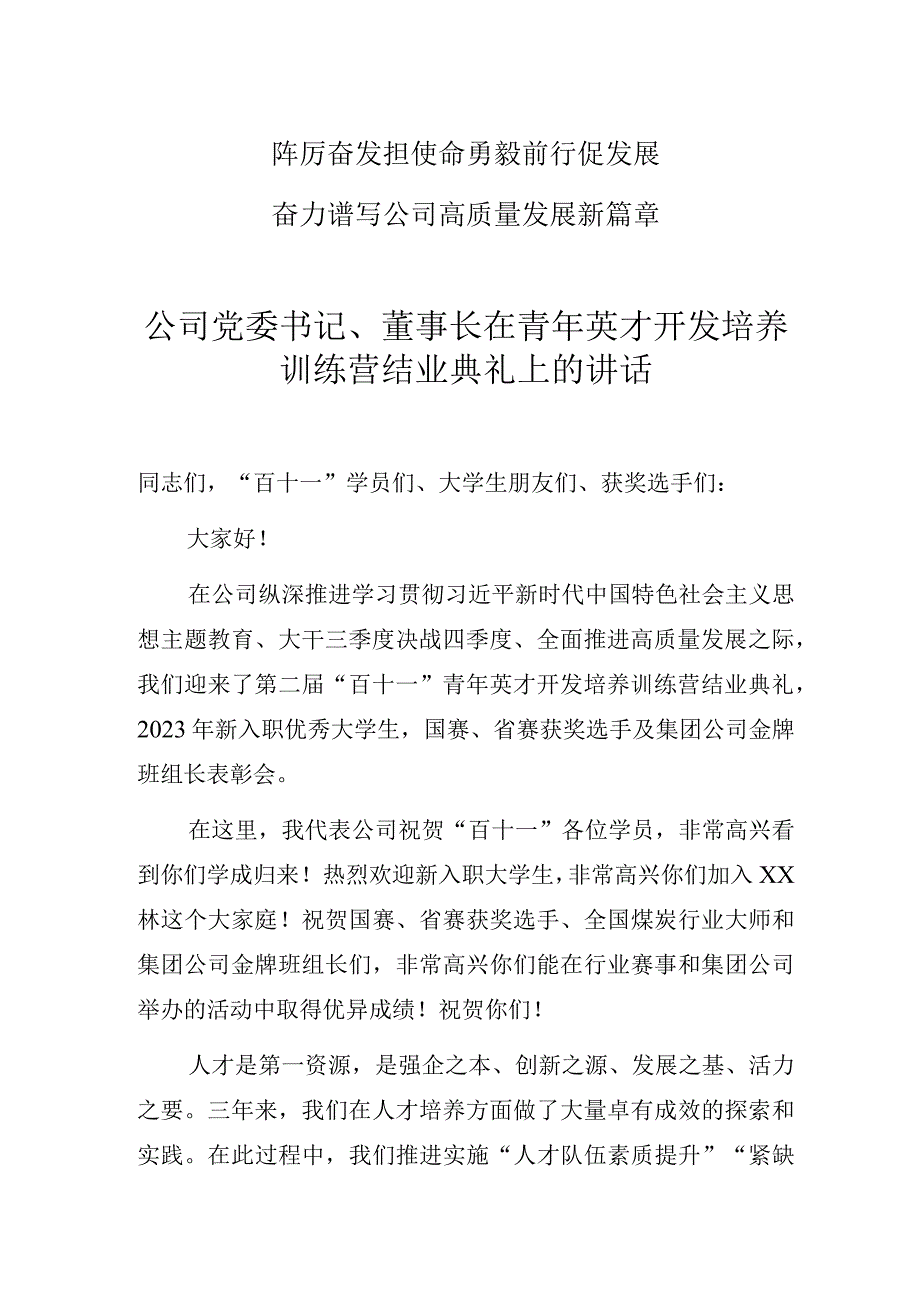 阵厉奋发担使命勇毅前行促发展

奋力谱写公司高质量发展新篇章

公司党委书记、董事长在青年英才开发培养训练营结业典礼上的讲话

同志们，“百十一”学员们、大学生朋友们、获奖选手们：

大家好！

在公司纵深推进学习贯彻习近平新时代中国特色社会主义思想主题教育、大干三季度决战四季度、全面推进高质量发展之际，我们迎来了第二届“百十一”青年英才开发培养训练营结业典礼，2023年新入职优秀大学生，国赛、省赛获奖选手及集团公司金牌班组长表彰会。

在这里，我代表公司祝贺“百十一”各位学员，非常高兴看到你们学成归来！热烈欢迎新入职大学生，非常高兴你们加入XX林这个大家庭！祝贺国赛、省赛获奖选手、全国煤炭行业大师和集团公司金牌班组长们，非常高兴你们能在行业赛事和集团公司举办的活动中取得优异成绩！祝贺你们！

人才是第一资源，是强企之本、创新之源、发展之基、活力之要。三年来，我们在人才培养方面做了大量卓有成效的探索和实践。在此过程中，我们推进实施“人才队伍素质提升”“紧缺